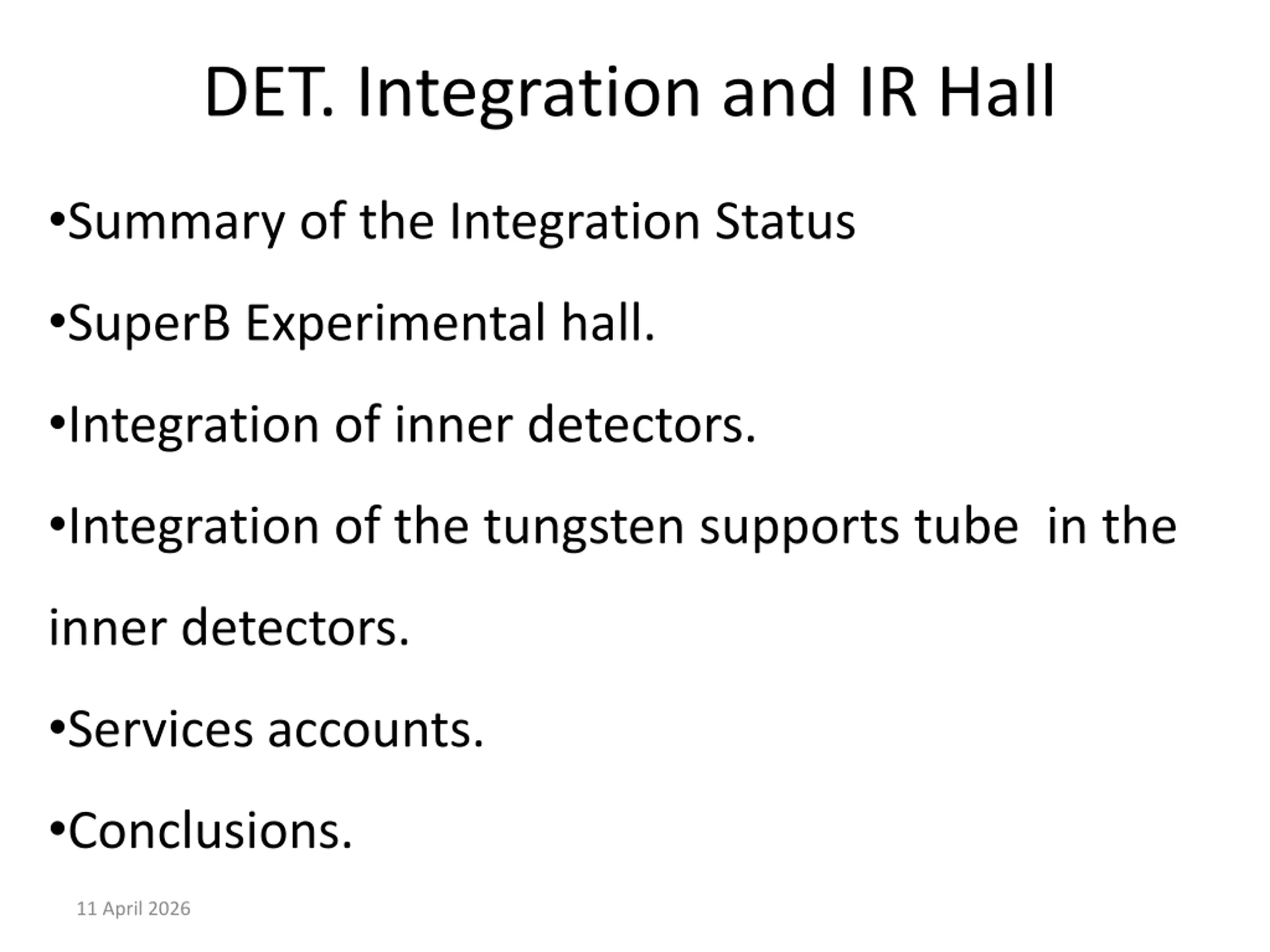 DET. Integration and IR Hall

• Summary of the Integration Status

• SuperB Experimental hall.

• Integration of inner detectors.

• Integration of the tungsten supports tube in the inner detectors.

• Services accounts.

• Conclusions.

11 April 2026